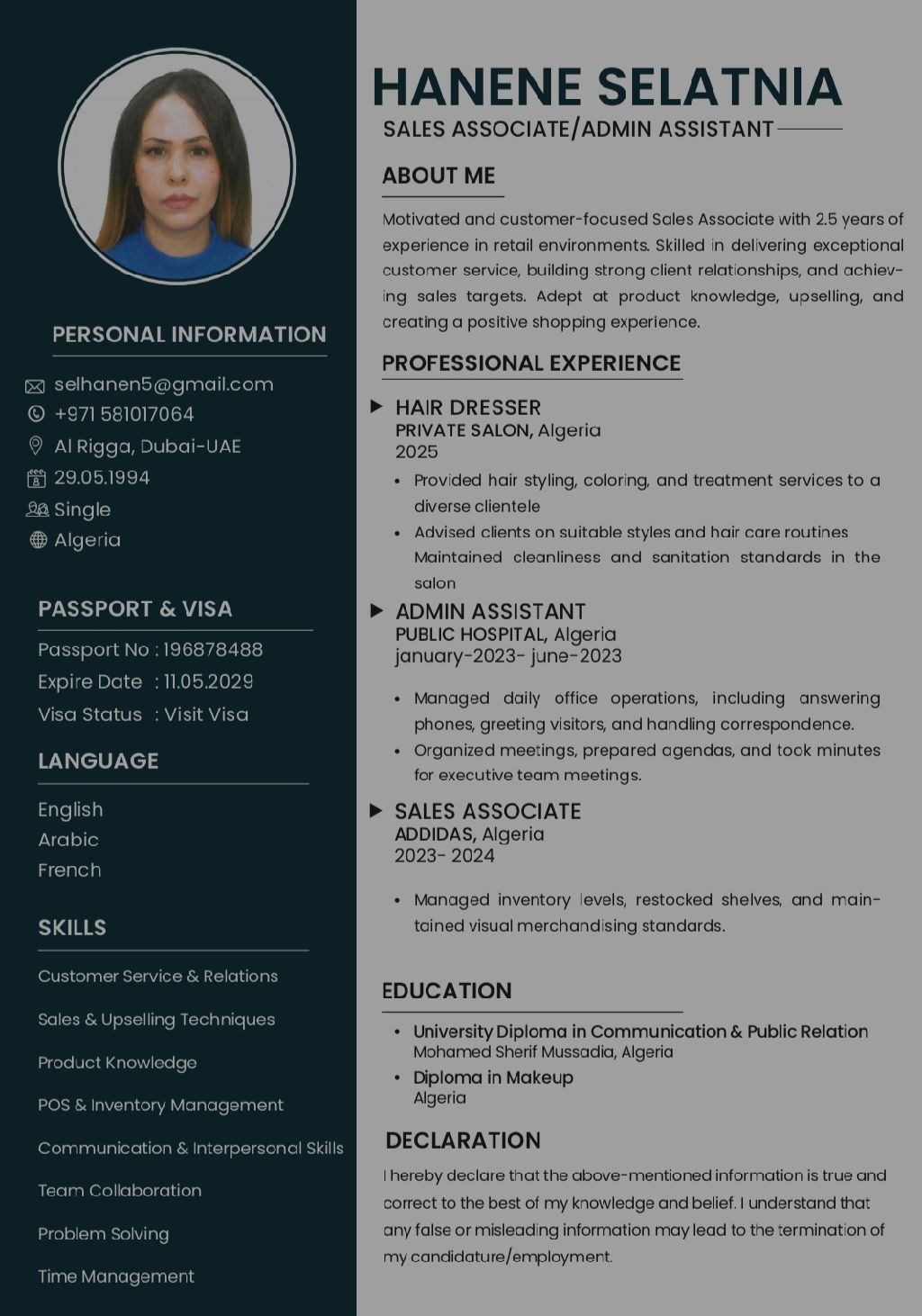 PERSONAL INFORMATION

selhanen5@gmail.com
+971 581017064
Al Rigga, Dubai-UAE
29.05.1994
Single
Algeria

PASSPORT & VISA

Passport No : 196878488
Expire Date : 11.05.2029
Visa Status : Visit Visa

LANGUAGE

English
Arabic
French

SKILLS

Customer Service & Relations
Sales & Upselling Techniques
Product Knowledge
POS & Inventory Management
Communication & Interpersonal Skills
Team Collaboration
Problem Solving
Time Management

HANENE SELATNIA

SALES ASSOCIATE/ADMIN ASSISTANT

ABOUT ME

Motivated and customer-focused Sales Associate with 2.5 years of experience in retail environments. Skilled in delivering exceptional customer service, building strong client relationships, and achieving sales targets. Adept at product knowledge, upselling, and creating a positive shopping experience.

PROFESSIONAL EXPERIENCE

HAIR DRESSER
PRIVATE SALON, Algeria
2025
• Provided hair styling, coloring, and treatment services to a diverse clientele
• Advised clients on suitable styles and hair care routines Maintained cleanliness and sanitation standards in the salon

ADMIN ASSISTANT
PUBLIC HOSPITAL, Algeria
january-2023- june-2023
• Managed daily office operations, including answering phones, greeting visitors, and handling correspondence.
• Organized meetings, prepared agendas, and took minutes for executive team meetings.

SALES ASSOCIATE
ADDIDAS, Algeria
2023- 2024
• Managed inventory levels, restocked shelves, and maintained visual merchandising standards.

EDUCATION

• University Diploma in Communication & Public Relation
Mohamed Sherif Mussadia, Algeria
• Diploma in Makeup
Algeria

DECLARATION

I hereby declare that the above-mentioned information is true and correct to the best of my knowledge and belief. I understand that any false or misleading information may lead to the termination of my candidature/employment.